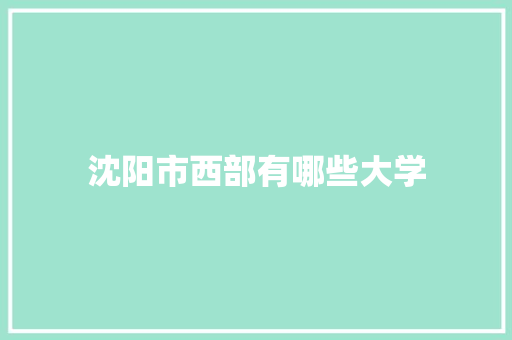 沈阳市西部有哪些大学